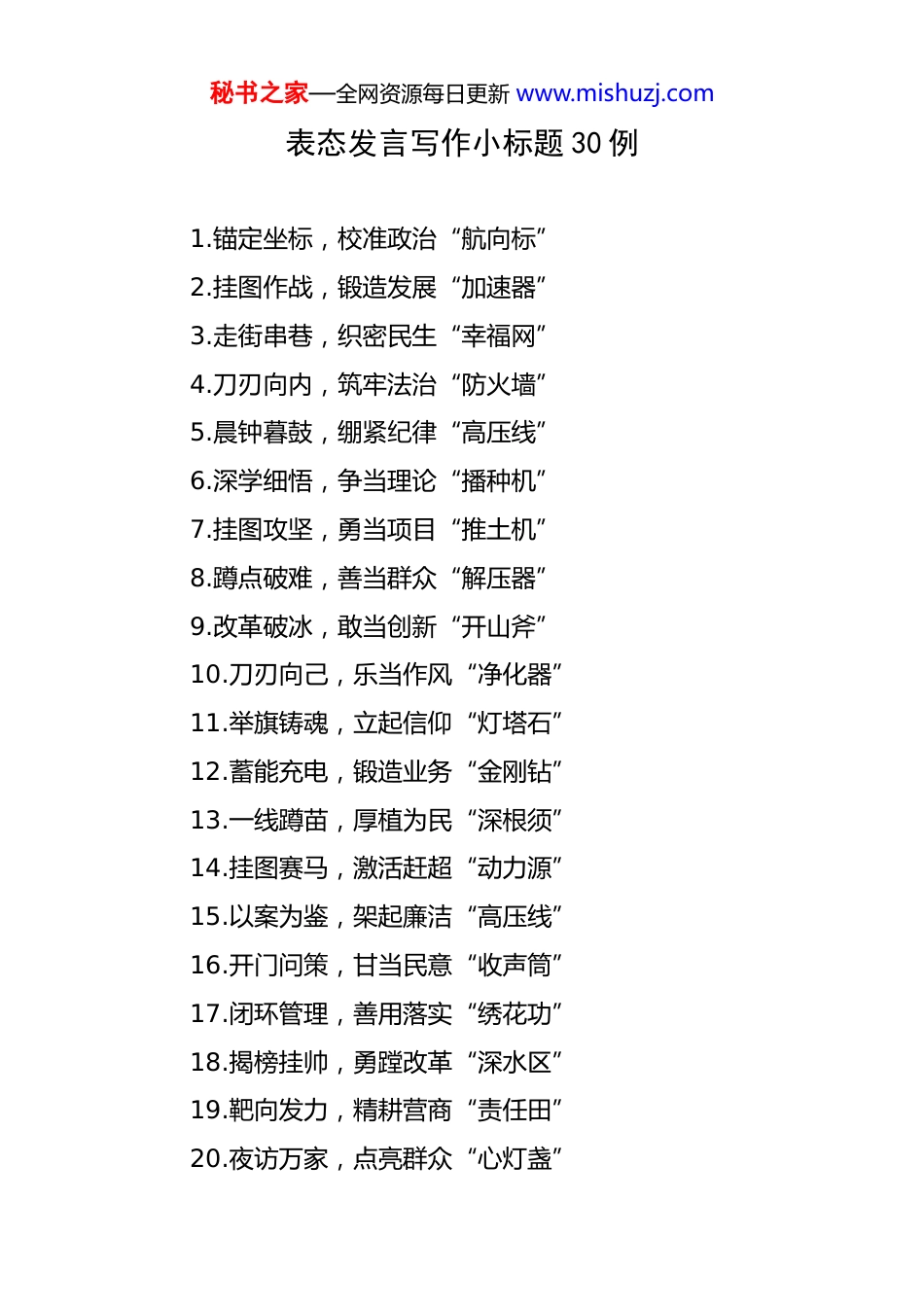 秘书之家—全网资源每日更新 www.mishuzj.com

表态发言写作小标题 30 例

1.锚定坐标，校准政治“航向标”

2.挂图作战，锻造发展“加速器”

3.走街串巷，织密民生“幸福网”

4.刀刃向内，筑牢法治“防火墙”

5.晨钟暮鼓，绷紧纪律“高压线”

6.深学细悟，争当理论“播种机”

7.挂图攻坚，勇当项目“推土机”

8.蹲点破难，善当群众“解压器”

9.改革破冰，敢当创新“开山斧”

10.刀刃向己，乐当作风“净化器”

11.举旗铸魂，立起信仰“灯塔石”

12.蓄能充电，锻造业务“金刚钻”

13.一线蹲苗，厚植为民“深根须”

14.挂图赛马，激活赶超“动力源”

15.以案为鉴，架起廉洁“高压线”

16.开门问策，甘当民意“收声筒”

17.闭环管理，善用落实“绣花功”

18.揭榜挂帅，勇蹚改革“深水区”

19.靶向发力，精耕营商“责任田”

20.夜访万家，点亮群众“心灯盏”